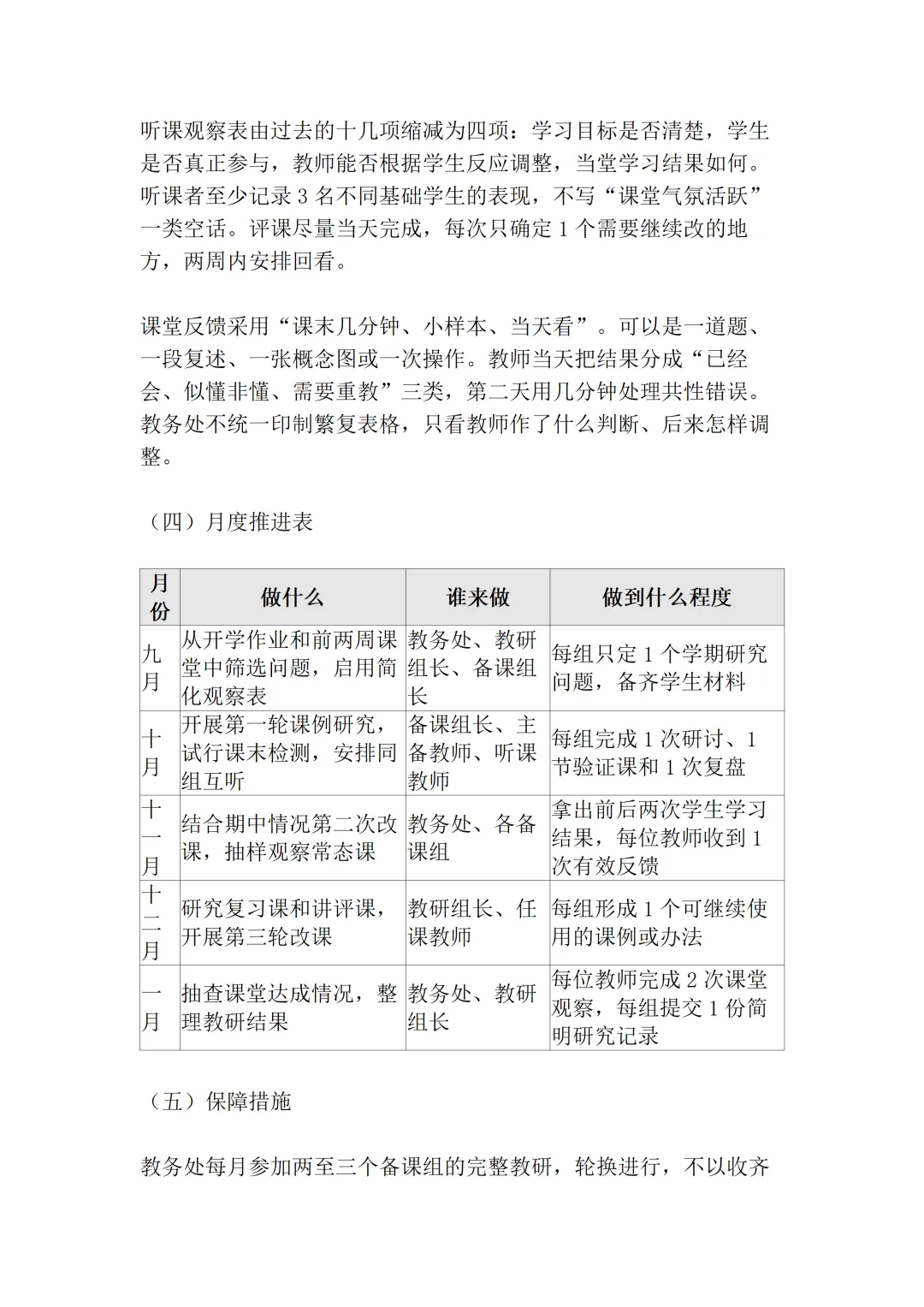 听课观察表由过去的十几项缩减为四项：学习目标是否清楚，学生是否真正参与，教师能否根据学生反应调整，当堂学习结果如何。听课者至少记录 3 名不同基础学生的表现，不写“课堂气氛活跃”一类空话。评课尽量当天完成，每次只确定 1 个需要继续改的地方，两周内安排回看。

课堂反馈采用“课末几分钟、小样本、当天看”。可以是一道题、一段复述、一张概念图或一次操作。教师当天把结果分成“已经会、似懂非懂、需要重教”三类，第二天用几分钟处理共性错误。教务处不统一印制繁复表格，只看教师作了什么判断、后来怎样调整。

（四）月度推进表

| 月份 | 做什么 | 谁来做 | 做到什么程度 |
|---|---|---|---|
| 九月 | 从开学作业和前两周课堂中筛选问题，启用简化观察表 | 教务处、教研组长、备课组长 | 每组只定 1 个学期研究问题，备齐学生材料 |
| 十月 | 开展第一轮课例研究，试行课末检测，安排同组互听 | 备课组长、主备教师、听课教师 | 每组完成 1 次研讨、1 节验证课和 1 次复盘 |
| 十一月 | 结合期中情况第二次改课，抽样观察常态课 | 教务处、各备课组 | 拿出前后两次学生学习结果，每位教师收到 1 次有效反馈 |
| 十二月 | 研究复习课和讲评课，开展第三轮改课 | 教研组长、任课教师 | 每组形成 1 个可继续使用的课例或办法 |
| 一月 | 抽查课堂达成情况，整理教研结果 | 教务处、教研组长 | 每位教师完成 2 次课堂观察，每组提交 1 份简明研究记录 |

（五）保障措施

教务处每月参加两至三个备课组的完整教研，轮换进行，不以收齐